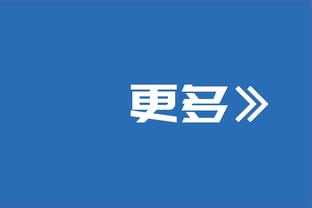 更多》